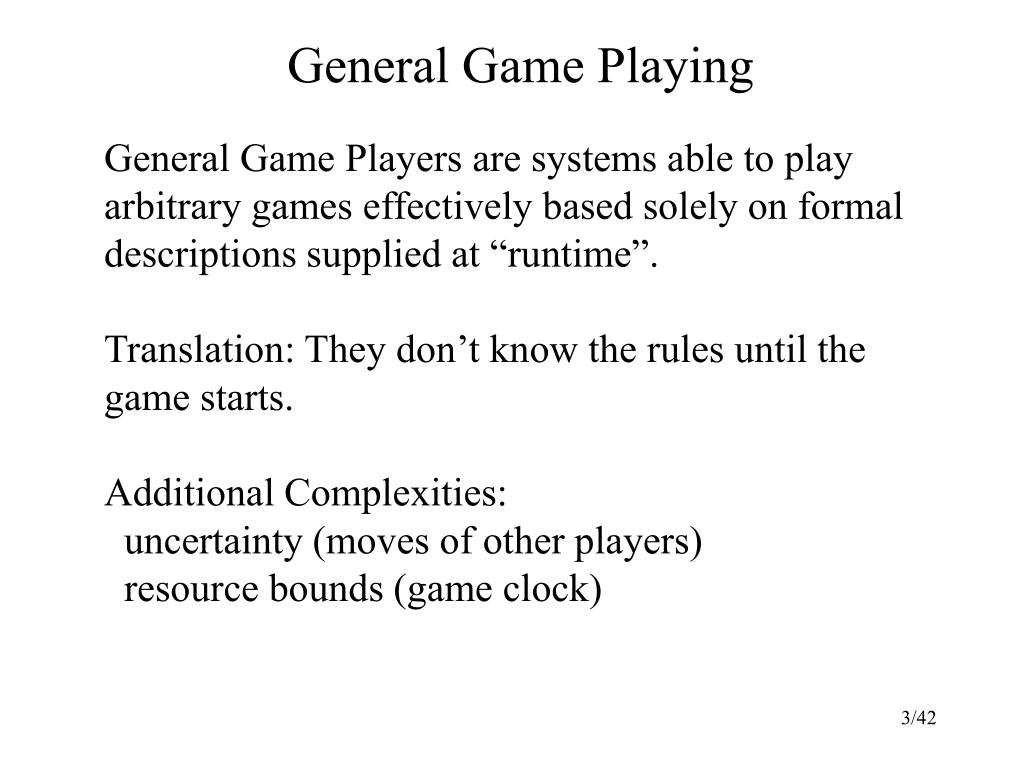 General Game Playing

General Game Players are systems able to play arbitrary games effectively based solely on formal descriptions supplied at “runtime”.

Translation: They don’t know the rules until the game starts.

Additional Complexities:
uncertainty (moves of other players)
resource bounds (game clock)

3/42